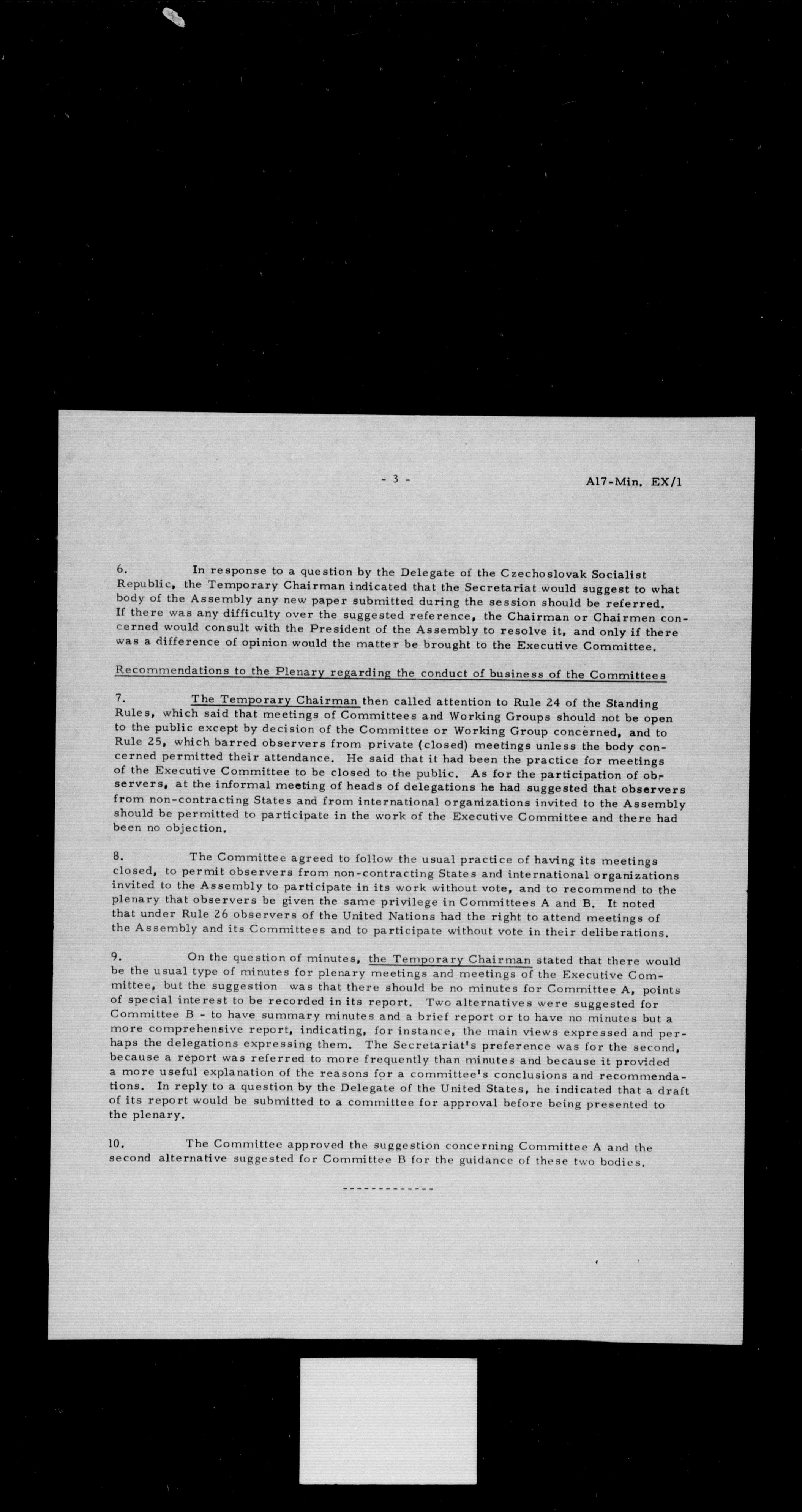 - 3 -

A17-Min. EX/1

6. In response to a question by the Delegate of the Czechoslovak Socialist Republic, the Temporary Chairman indicated that the Secretariat would suggest to what body of the Assembly any new paper submitted during the session should be referred. If there was any difficulty over the suggested reference, the Chairman or Chairmen concerned would consult with the President of the Assembly to resolve it, and only if there was a difference of opinion would the matter be brought to the Executive Committee.

Recommendations to the Plenary regarding the conduct of business of the Committees

7. The Temporary Chairman then called attention to Rule 24 of the Standing Rules, which said that meetings of Committees and Working Groups should not be open to the public except by decision of the Committee or Working Group concerned, and to Rule 25, which barred observers from private (closed) meetings unless the body concerned permitted their attendance. He said that it had been the practice for meetings of the Executive Committee to be closed to the public. As for the participation of observers, at the informal meeting of heads of delegations he had suggested that observers from non-contracting States and from international organizations invited to the Assembly should be permitted to participate in the work of the Executive Committee and there had been no objection.

8. The Committee agreed to follow the usual practice of having its meetings closed, to permit observers from non-contracting States and international organizations invited to the Assembly to participate in its work without vote, and to recommend to the plenary that observers be given the same privilege in Committees A and B. It noted that under Rule 26 observers of the United Nations had the right to attend meetings of the Assembly and its Committees and to participate without vote in their deliberations.

9. On the question of minutes, the Temporary Chairman stated that there would be the usual type of minutes for plenary meetings and meetings of the Executive Committee, but the suggestion was that there should be no minutes for Committee A, points of special interest to be recorded in its report. Two alternatives were suggested for Committee B - to have summary minutes and a brief report or to have no minutes but a more comprehensive report, indicating, for instance, the main views expressed and perhaps the delegations expressing them. The Secretariat's preference was for the second, because a report was referred to more frequently than minutes and because it provided a more useful explanation of the reasons for a committee's conclusions and recommendations. In reply to a question by the Delegate of the United States, he indicated that a draft of its report would be submitted to a committee for approval before being presented to the plenary.

10. The Committee approved the suggestion concerning Committee A and the second alternative suggested for Committee B for the guidance of these two bodies.

-------------